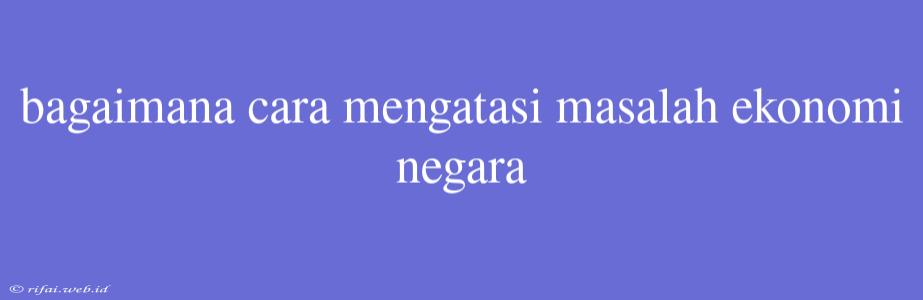 bagaimana cara mengatasi masalah ekonomi negara

© rifai.web.id